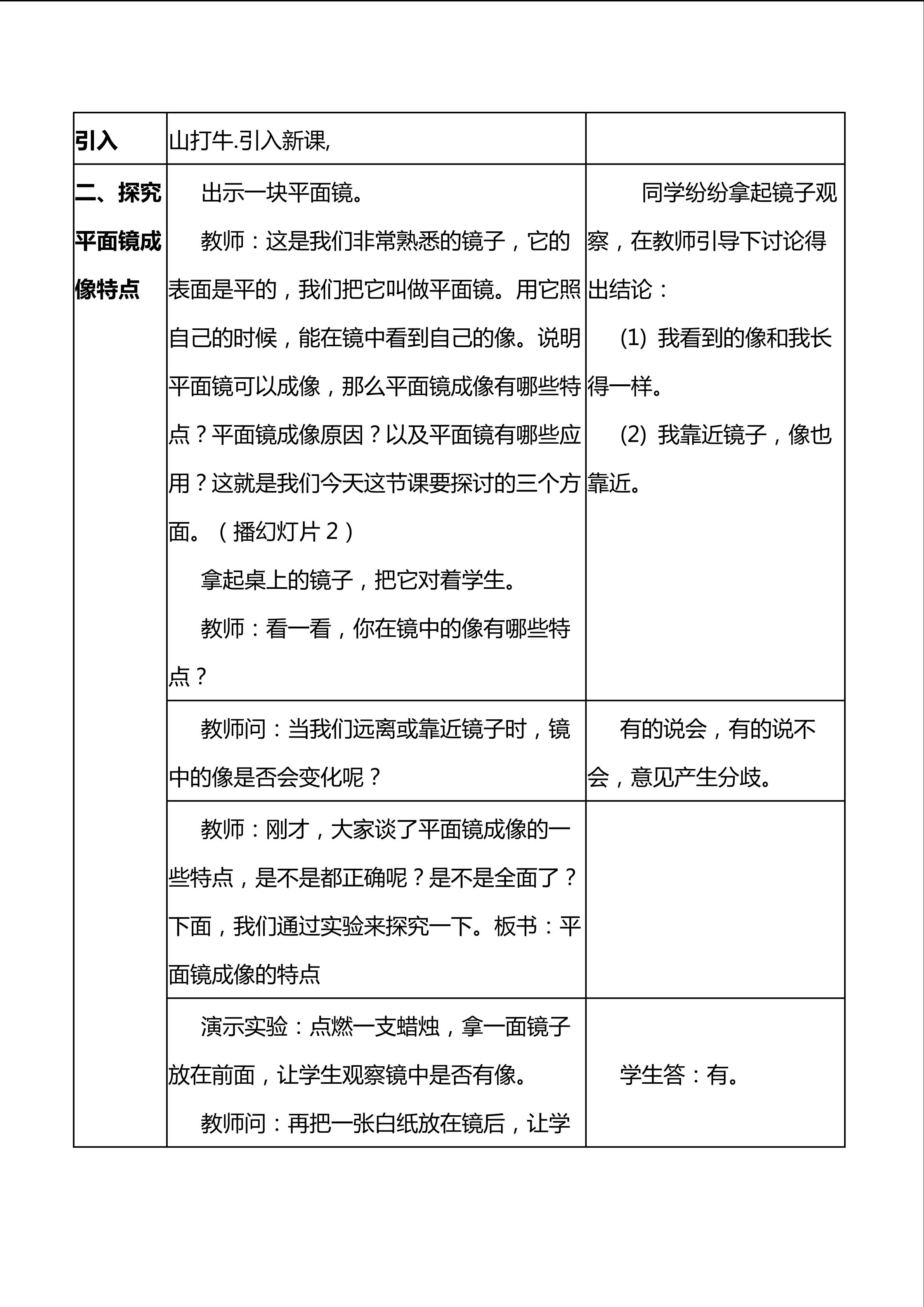 | 引入 | 山打牛.引入新课, | |
|---|---|---|
| 二、探究平面镜成像特点 | 出示一块平面镜。<br>教师：这是我们非常熟悉的镜子，它的表面是平的，我们把它叫做平面镜。用它照自己的时候，能在镜中看到自己的像。说明平面镜可以成像，那么平面镜成像有哪些特点？平面镜成像原因？以及平面镜有哪些应用？这就是我们今天这节课要探讨的三个方面。（播幻灯片 2）<br>拿起桌上的镜子，把它对着学生。<br>教师：看一看，你在镜中的像有哪些特点？ | 同学纷纷拿起镜子观察，在教师引导下讨论得出结论：<br>(1) 我看到的像和我长得一样。<br>(2) 我靠近镜子，像也靠近。 |
| | 教师问：当我们远离或靠近镜子时，镜中的像是否会变化呢？ | 有的说会，有的说不会，意见产生分歧。 |
| | 教师：刚才，大家谈了平面镜成像的一些特点，是不是都正确呢？是不是全面了？下面，我们通过实验来探究一下。板书：平面镜成像的特点 | |
| | 演示实验：点燃一支蜡烛，拿一面镜子放在前面，让学生观察镜中是否有像。<br>教师问：再把一张白纸放在镜后，让学 | 学生答：有。 |